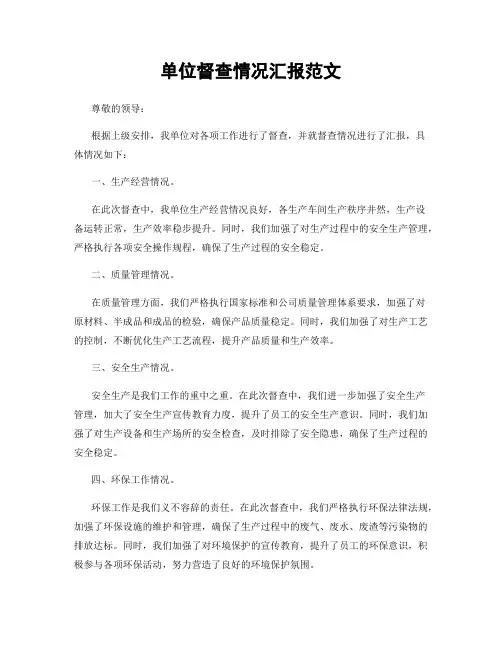 单位督查情况汇报范文

尊敬的领导：

根据上级安排，我单位对各项工作进行了督查，并就督查情况进行了汇报，具体情况如下：

一、生产经营情况。

在此次督查中，我单位生产经营情况良好，各生产车间生产秩序井然，生产设备运转正常，生产效率稳步提升。同时，我们加强了对生产过程中的安全生产管理，严格执行各项安全操作规程，确保了生产过程的安全稳定。

二、质量管理情况。

在质量管理方面，我们严格执行国家标准和公司质量管理体系要求，加强了对原材料、半成品和成品的检验，确保产品质量稳定。同时，我们加强了对生产工艺的控制，不断优化生产工艺流程，提升产品质量和生产效率。

三、安全生产情况。

安全生产是我们工作的重中之重。在此次督查中，我们进一步加强了安全生产管理，加大了安全生产宣传教育力度，提升了员工的安全生产意识。同时，我们加强了对生产设备和生产场所的安全检查，及时排除了安全隐患，确保了生产过程的安全稳定。

四、环保工作情况。

环保工作是我们义不容辞的责任。在此次督查中，我们严格执行环保法律法规，加强了环保设施的维护和管理，确保了生产过程中的废气、废水、废渣等污染物的排放达标。同时，我们加强了对环境保护的宣传教育，提升了员工的环保意识，积极参与各项环保活动，努力营造了良好的环境保护氛围。